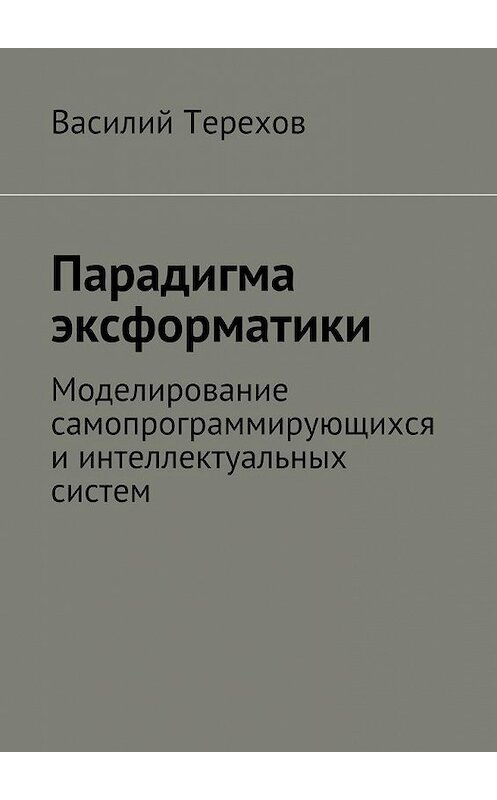 Василий Терехов

Парадигма эксформатики

Моделирование самопрограммирующихся и интеллектуальных систем